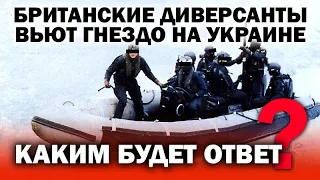 БРИТАНСКИЕ ДИВЕРСАНТЫ ВЬЮТ ГНЕЗДО НА УКРАИНЕ

КАКИМ БУДЕТ ОТВЕТ?